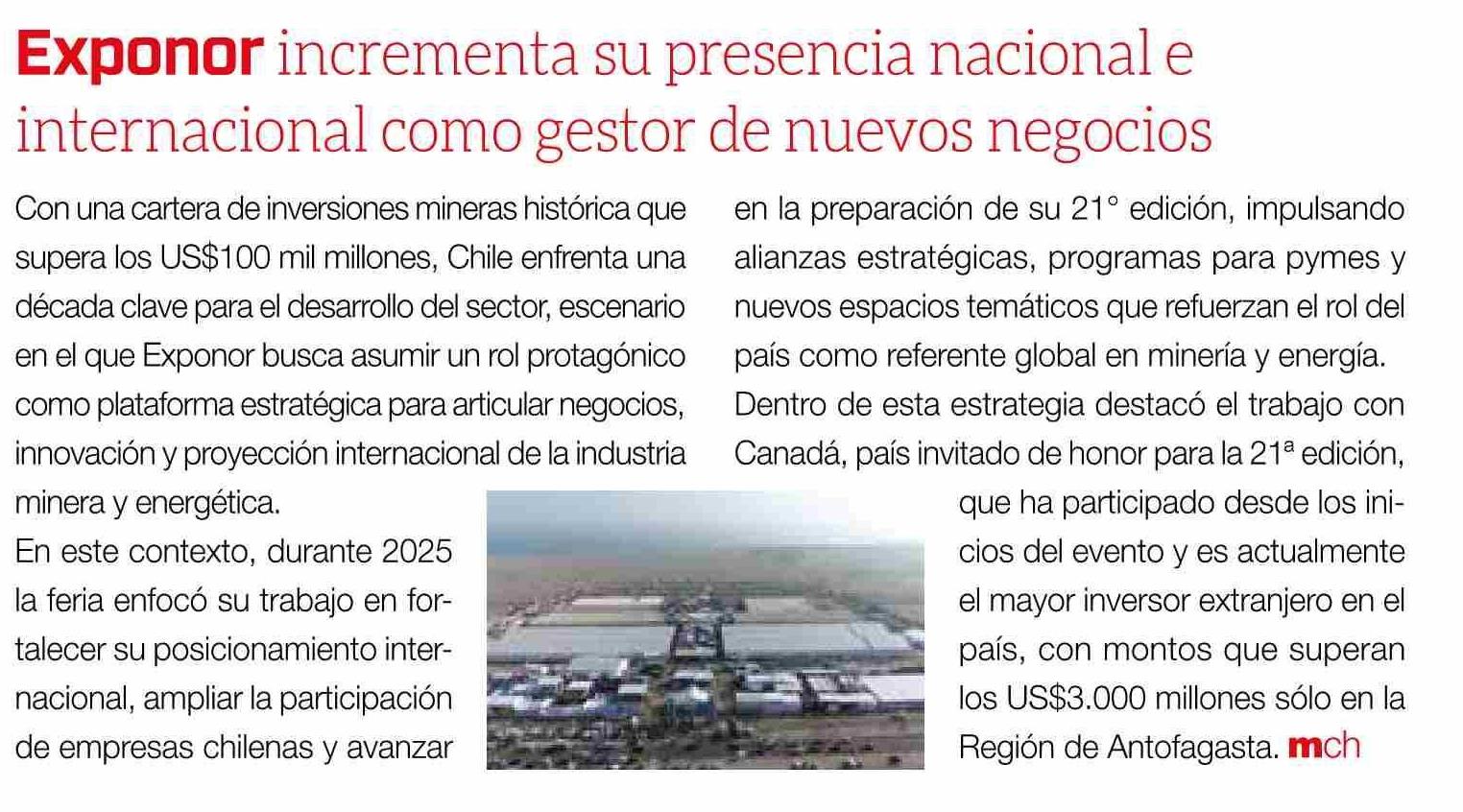 Exponor incrementa su presencia nacional e internacional como gestor de nuevos negocios

Con una cartera de inversiones mineras histórica que supera los US$100 mil millones, Chile enfrenta una década clave para el desarrollo del sector, escenario en el que Exponor busca asumir un rol protagónico como plataforma estratégica para articular negocios, innovación y proyección internacional de la industria minera y energética.

En este contexto, durante 2025 la feria enfocó su trabajo en fortalecer su posicionamiento internacional, ampliar la participación de empresas chilenas y avanzar en la preparación de su 21° edición, impulsando alianzas estratégicas, programas para pymes y nuevos espacios temáticos que refuerzan el rol del país como referente global en minería y energía.

Dentro de esta estrategia destacó el trabajo con Canadá, país invitado de honor para la 21ª edición, que ha participado desde los inicios del evento y es actualmente el mayor inversor extranjero en el país, con montos que superan los US$3.000 millones sólo en la Región de Antofagasta. mch